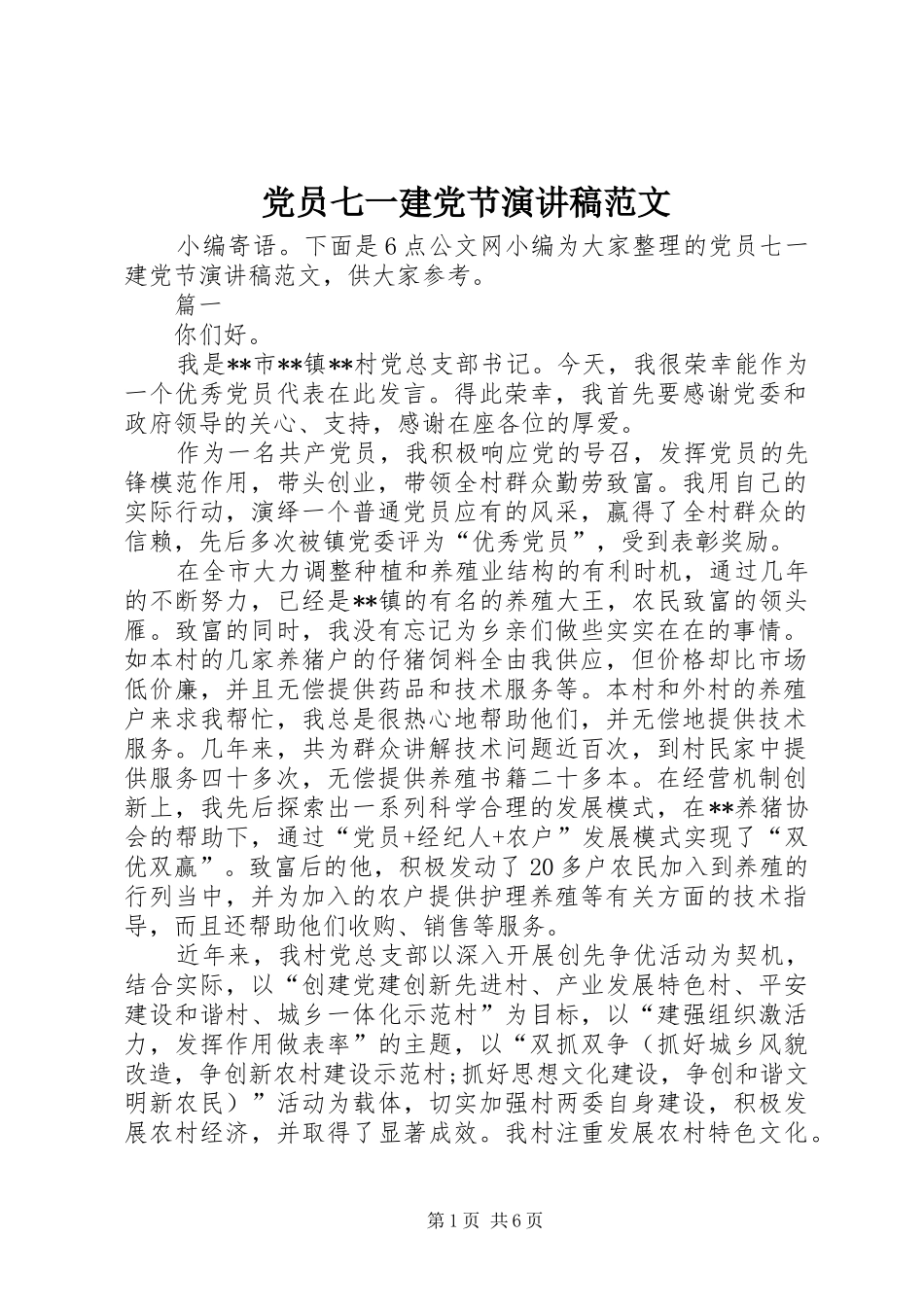 党员七一建党节演讲稿范文

小编寄语。下面是6点公文网小编为大家整理的党员七一建党节演讲稿范文，供大家参考。

篇一

你们好。

我是**市**镇**村党总支部书记。今天，我很荣幸能作为一个优秀党员代表在此发言。得此荣幸，我首先要感谢党委和政府领导的关心、支持，感谢在座各位的厚爱。

作为一名共产党员，我积极响应党的号召，发挥党员的先锋模范作用，带头创业，带领全村群众勤劳致富。我用自己的实际行动，演绎一个普通党员应有的风采，赢得了全村群众的信赖，先后多次被镇党委评为“优秀党员”，受到表彰奖励。

在全市大力调整种植和养殖业结构的有利时机，通过几年的不断努力，已经是**镇的有名的养殖大王，农民致富的领头雁。致富的同时，我没有忘记为乡亲们做些实实在在的事情。如本村的几家养猪户的仔猪饲料全由我供应，但价格却比市场低价廉，并且无偿提供药品和技术服务等。本村和外村的养殖户来求我帮忙，我总是很热心地帮助他们，并无偿地提供技术服务。几年来，共为群众讲解技术问题近百次，到村民家中提供服务四十多次，无偿提供养殖书籍二十多本。在经营机制创新上，我先后探索出一系列科学合理的发展模式，在**养猪协会的帮助下，通过“党员+经纪人+农户”发展模式实现了“双优双赢”。致富后的他，积极发动了20多户农民加入到养殖的行列当中，并为加入的农户提供护理养殖等有关方面的技术指导，而且还帮助他们收购、销售等服务。

近年来，我村党总支部以深入开展创先争优活动为契机，结合实际，以“创建党建创新先进村、产业发展特色村、平安建设和谐村、城乡一体化示范村”为目标，以“建强组织激活力，发挥作用做表率”的主题，以“双抓双争（抓好城乡风貌改造，争创新农村建设示范村;抓好思想文化建设，争创和谐文明新农民）”活动为载体，切实加强村两委自身建设，积极发展农村经济，并取得了显著成效。我村注重发展农村特色文化。

第1页 共6页